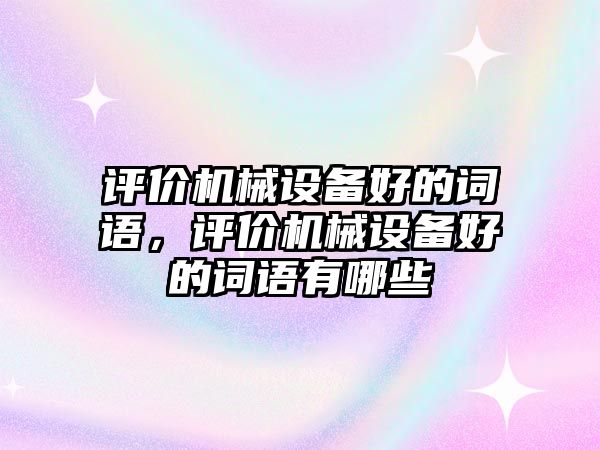 评价机械设备好的词语，评价机械设备好的词语有哪些